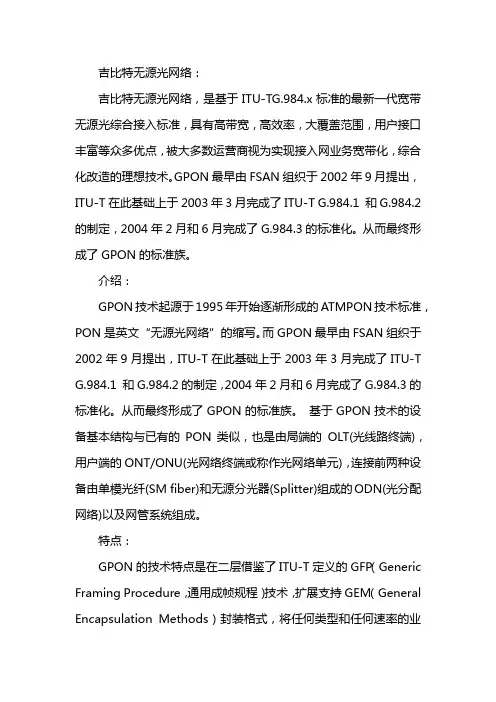 吉比特无源光网络：

吉比特无源光网络，是基于 ITU-TG.984.x 标准的最新一代宽带无源光综合接入标准，具有高带宽，高效率，大覆盖范围，用户接口丰富等众多优点，被大多数运营商视为实现接入网业务宽带化，综合化改造的理想技术。GPON 最早由 FSAN 组织于 2002 年 9 月提出，ITU-T 在此基础上于 2003 年 3 月完成了 ITU-T G.984.1 和 G.984.2 的制定，2004 年 2 月和 6 月完成了 G.984.3 的标准化。从而最终形成了 GPON 的标准族。

介绍：

GPON 技术起源于 1995 年开始逐渐形成的 ATMPON 技术标准，PON 是英文“无源光网络”的缩写。而 GPON 最早由 FSAN 组织于 2002 年 9 月提出，ITU-T 在此基础上于 2003 年 3 月完成了 ITU-T G.984.1 和 G.984.2 的制定，2004 年 2 月和 6 月完成了 G.984.3 的标准化。从而最终形成了 GPON 的标准族。 基于 GPON 技术的设备基本结构与已有的 PON 类似，也是由局端的 OLT(光线路终端)，用户端的 ONT/ONU(光网络终端或称作光网络单元)，连接前两种设备由单模光纤(SM fiber)和无源分光器(Splitter)组成的 ODN(光分配网络)以及网管系统组成。

特点：

GPON 的技术特点是在二层借鉴了 ITU-T 定义的 GFP( Generic Framing Procedure ,通用成帧规程 )技术 ,扩展支持 GEM( General Encapsulation Methods ) 封装格式，将任何类型和任何速率的业